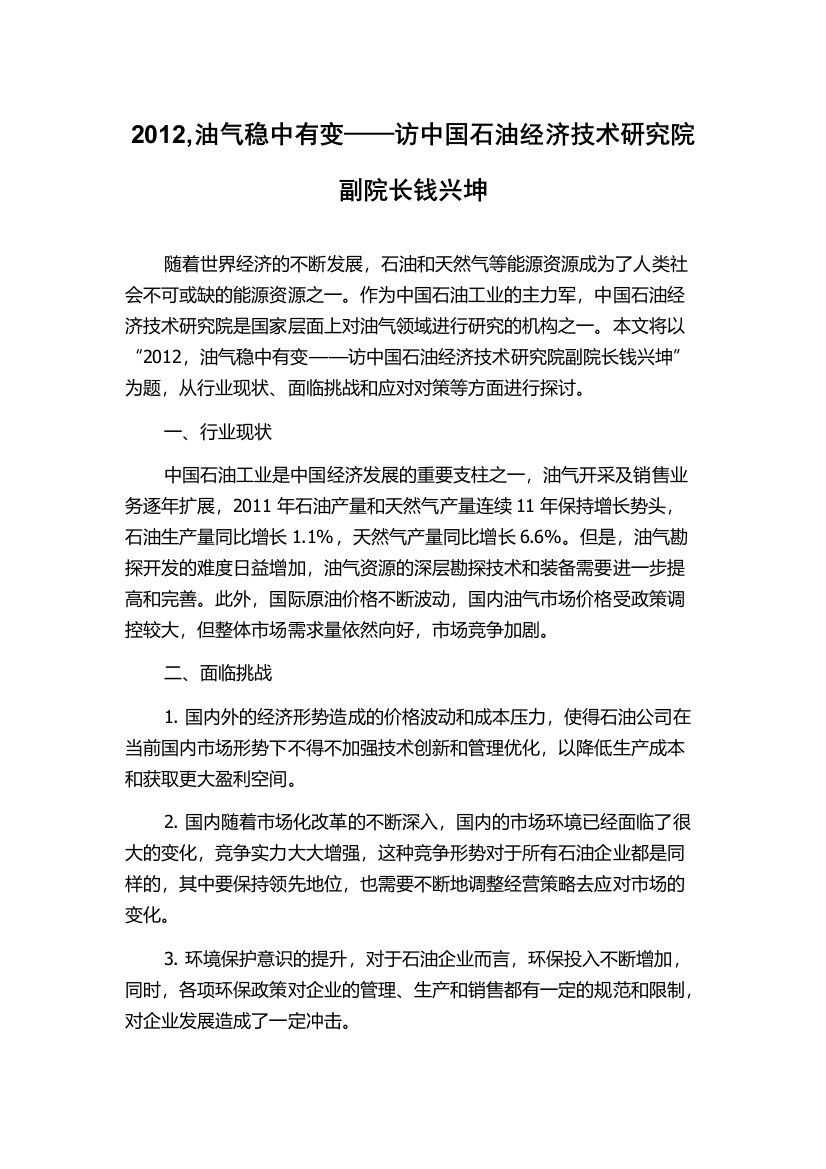 2012,油气稳中有变——访中国石油经济技术研究院副院长钱兴坤

随着世界经济的不断发展，石油和天然气等能源资源成为了人类社会不可或缺的能源资源之一。作为中国石油工业的主力军，中国石油经济技术研究院是国家层面上对油气领域进行研究的机构之一。本文将以“2012，油气稳中有变——访中国石油经济技术研究院副院长钱兴坤”为题，从行业现状、面临挑战和应对对策等方面进行探讨。

一、行业现状

中国石油工业是中国经济发展的重要支柱之一，油气开采及销售业务逐年扩展，2011 年石油产量和天然气产量连续 11 年保持增长势头，石油生产量同比增长 1.1%，天然气产量同比增长 6.6%。但是，油气勘探开发的难度日益增加，油气资源的深层勘探技术和装备需要进一步提高和完善。此外，国际原油价格不断波动，国内油气市场价格受政策调控较大，但整体市场需求量依然向好，市场竞争加剧。

二、面临挑战

1. 国内外的经济形势造成的价格波动和成本压力，使得石油公司在当前国内市场形势下不得不加强技术创新和管理优化，以降低生产成本和获取更大盈利空间。

2. 国内随着市场化改革的不断深入，国内的市场环境已经面临了很大的变化，竞争实力大大增强，这种竞争形势对于所有石油企业都是同样的，其中要保持领先地位，也需要不断地调整经营策略去应对市场的变化。

3. 环境保护意识的提升，对于石油企业而言，环保投入不断增加，同时，各项环保政策对企业的管理、生产和销售都有一定的规范和限制，对企业发展造成了一定冲击。